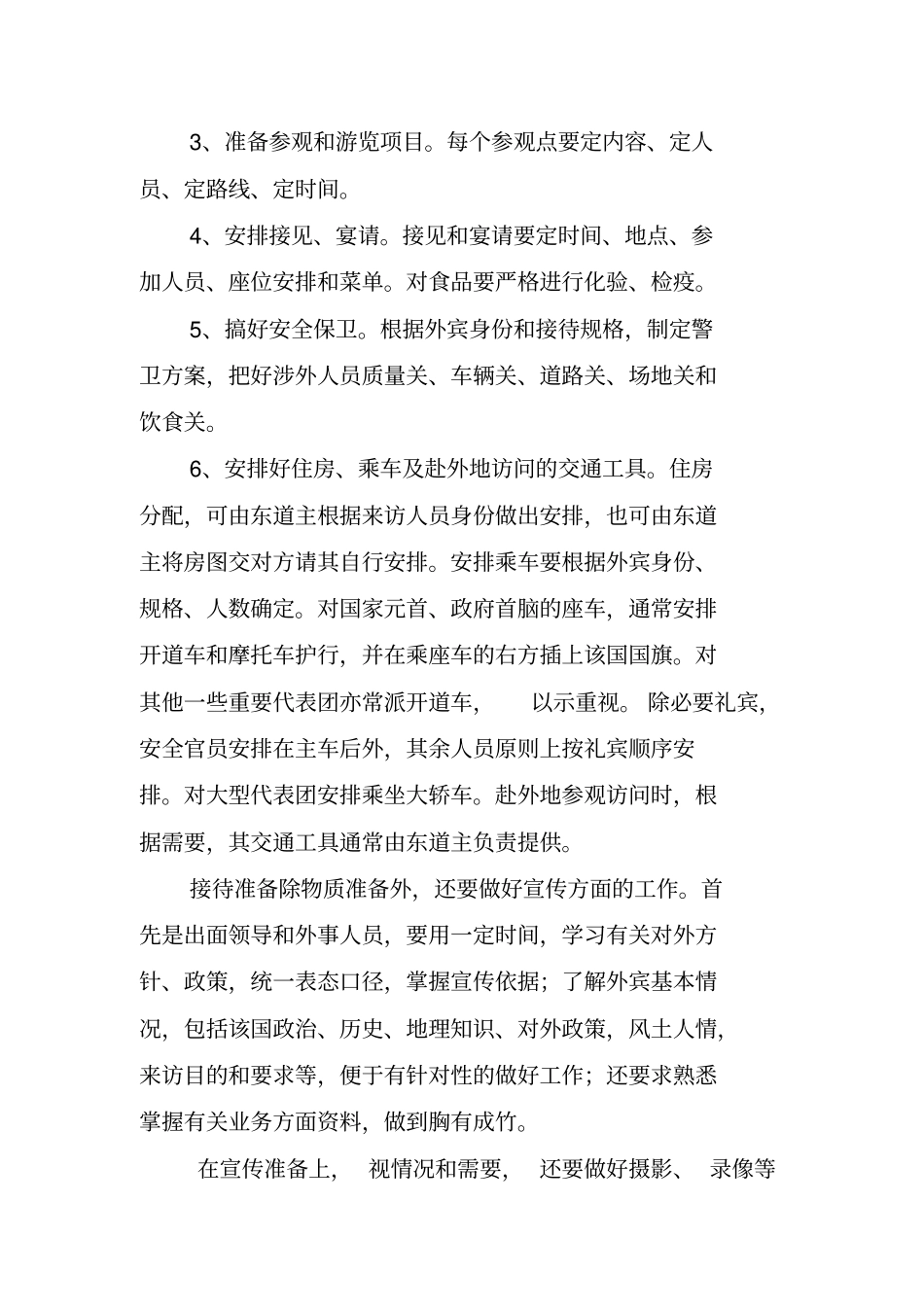 3、准备参观和游览项目。每个参观点要定内容、定人员、定路线、定时间。

4、安排接见、宴请。接见和宴请要定时间、地点、参加人员、座位安排和菜单。对食品要严格进行化验、检疫。

5、搞好安全保卫。根据外宾身份和接待规格，制定警卫方案，把好涉外人员质量关、车辆关、道路关、场地关和饮食关。

6、安排好住房、乘车及赴外地访问的交通工具。住房分配，可由东道主根据来访人员身份做出安排，也可由东道主将房图交对方请其自行安排。安排乘车要根据外宾身份、规格、人数确定。对国家元首、政府首脑的座车，通常安排开道车和摩托车护行，并在乘座车的右方插上该国国旗。对其他一些重要代表团亦常派开道车，以示重视。除必要礼宾，安全官员安排在主车后外，其余人员原则上按礼宾顺序安排。对大型代表团安排乘坐大轿车。赴外地参观访问时，根据需要，其交通工具通常由东道主负责提供。

接待准备除物质准备外，还要做好宣传方面的工作。首先是出面领导和外事人员，要用一定时间，学习有关对外方针、政策，统一表态口径，掌握宣传依据；了解外宾基本情况，包括该国政治、历史、地理知识、对外政策，风土人情，来访目的和要求等，便于有针对性的做好工作；还要求熟悉掌握有关业务方面资料，做到胸有成竹。

在宣传准备上，视情况和需要，还要做好摄影、录像等